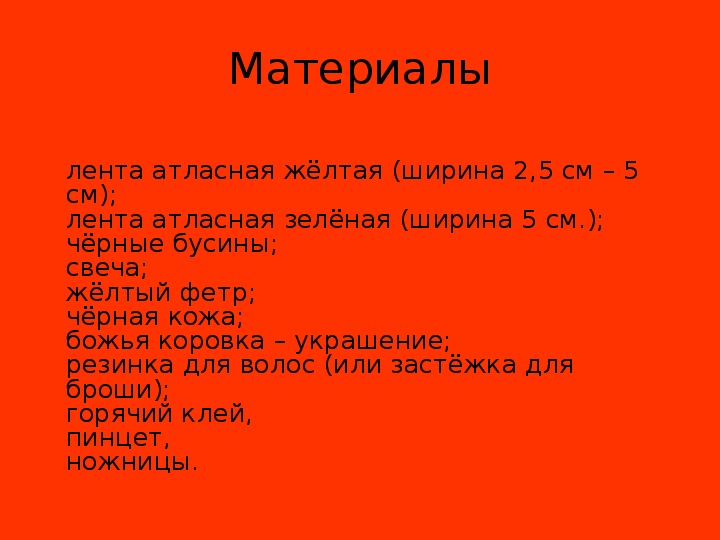 Материалы

лента атласная жёлтая (ширина 2,5 см – 5 см);
лента атласная зелёная (ширина 5 см.);
чёрные бусины;
свеча;
жёлтый фетр;
чёрная кожа;
божья коровка – украшение;
резинка для волос (или застёжка для броши);
горячий клей,
пинцет,
ножницы.